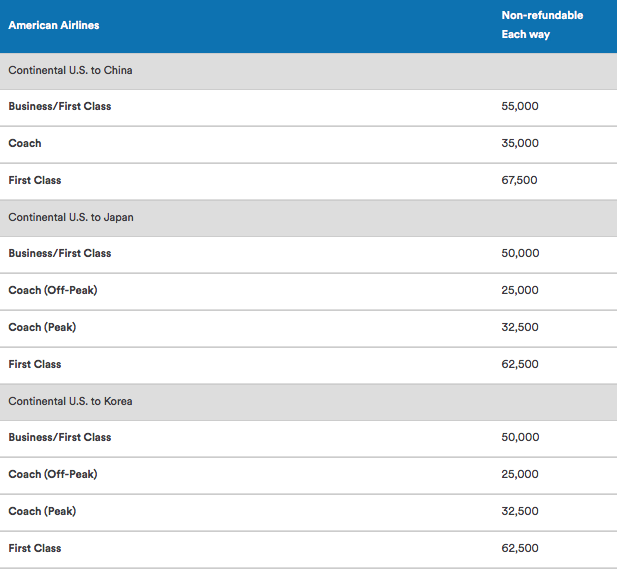 | American Airlines | Non-refundable Each way |
|---|---|
| Continental U.S. to China | |
| Business/First Class | 55,000 |
| Coach | 35,000 |
| First Class | 67,500 |
| Continental U.S. to Japan | |
| Business/First Class | 50,000 |
| Coach (Off-Peak) | 25,000 |
| Coach (Peak) | 32,500 |
| First Class | 62,500 |
| Continental U.S. to Korea | |
| Business/First Class | 50,000 |
| Coach (Off-Peak) | 25,000 |
| Coach (Peak) | 32,500 |
| First Class | 62,500 |